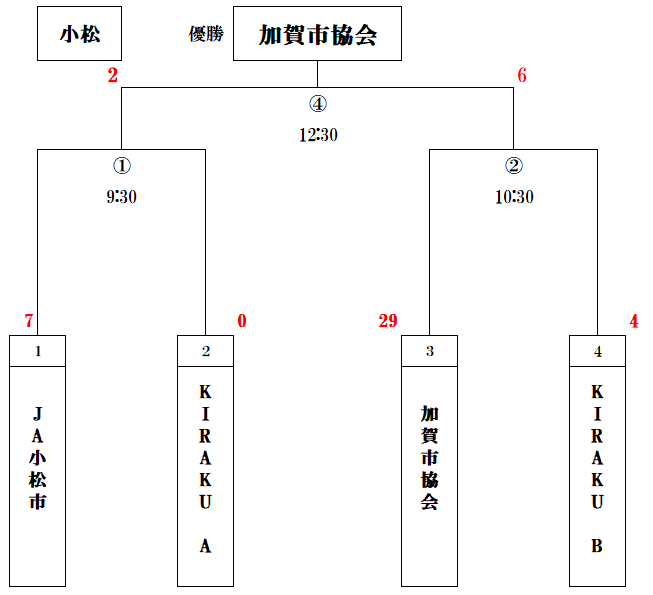 小松

優勝

加賀市協会

2

6

④

12:30

①

9:30

②

10:30

7

0

29

4

1

JA小松市

2

KIRAKU A

3

加賀市協会

4

KIRAKU B